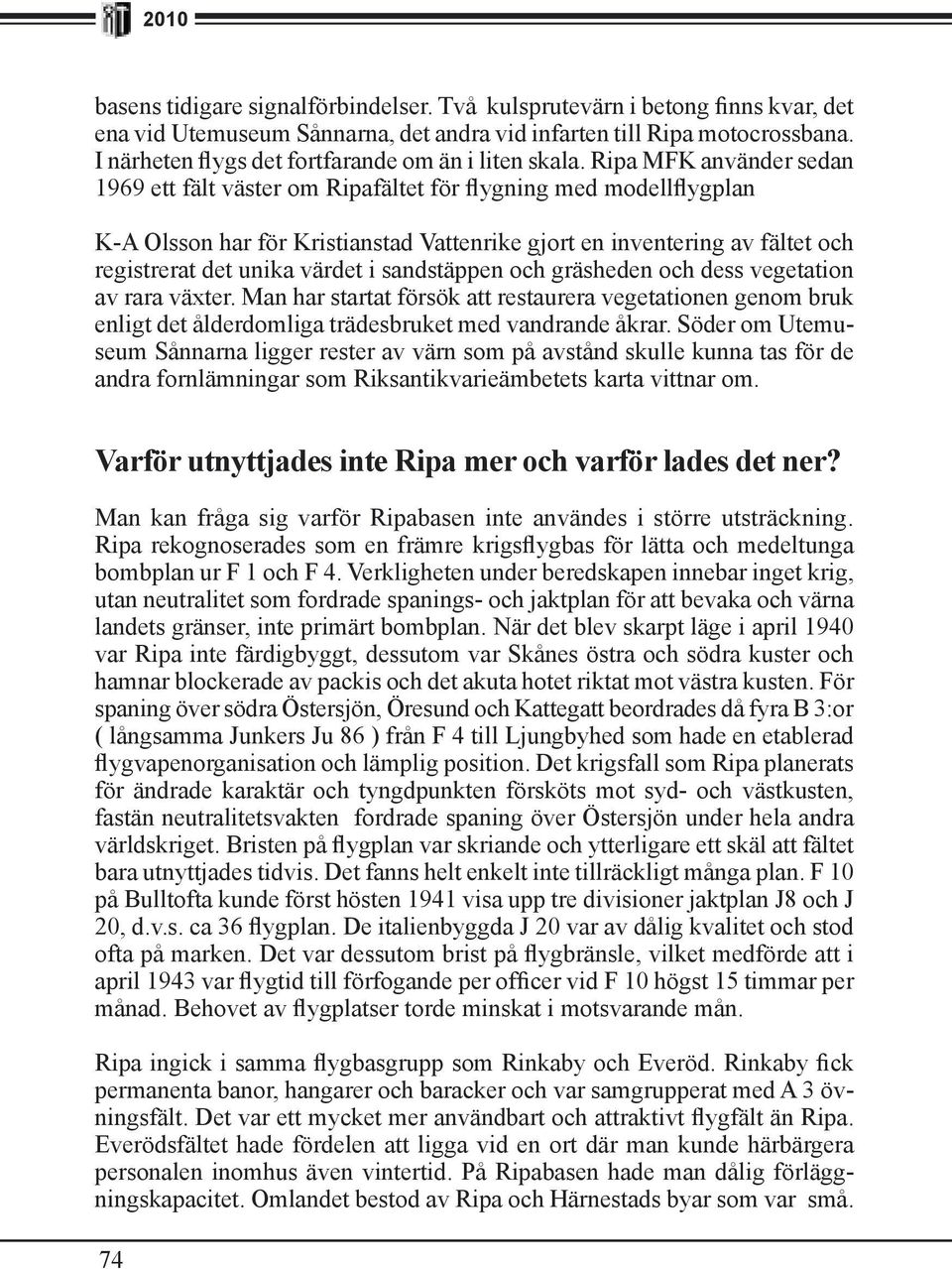 2010

basens tidigare signalförbindelser. Två kulsprutevärn i betong finns kvar, det ena vid Utemuseum Sånnarna, det andra vid infarten till Ripa motocrossbana. I närheten flygs det fortfarande om än i liten skala. Ripa MFK använder sedan 1969 ett fält väster om Ripafältet för flygning med modellflygplan

K-A Olsson har för Kristianstad Vattenrike gjort en inventering av fältet och registrerat det unika värdet i sandstäppen och gräsheden och dess vegetation av rara växter. Man har startat försök att restaurera vegetationen genom bruk enligt det ålderdomliga trädesbruket med vandrande åkrar. Söder om Utemuseum Sånnarna ligger rester av värn som på avstånd skulle kunna tas för de andra fornlämningar som Riksantikvarieämbetets karta vittnar om.

Varför utnyttjades inte Ripa mer och varför lades det ner?

Man kan fråga sig varför Ripabasen inte användes i större utsträckning. Ripa rekognoserades som en främre krigsflygbas för lätta och medeltunga bombplan ur F 1 och F 4. Verkligheten under beredskapen innebar inget krig, utan neutralitet som fordrade spanings- och jaktplan för att bevaka och värna landets gränser, inte primärt bombplan. När det blev skarpt läge i april 1940 var Ripa inte färdigbyggt, dessutom var Skånes östra och södra kuster och hamnar blockerade av packis och det akuta hotet riktat mot västra kusten. För spaning över södra Östersjön, Öresund och Kattegatt beordrades då fyra B 3:or ( långsamma Junkers Ju 86 ) från F 4 till Ljungbyhed som hade en etablerad flygvapenorganisation och lämplig position. Det krigsfall som Ripa planerats för ändrade karaktär och tyngdpunkten försköts mot syd- och västkusten, fastän neutralitetsvakten fordrade spaning över Östersjön under hela andra världskriget. Bristen på flygplan var skriande och ytterligare ett skäl att fältet bara utnyttjades tidvis. Det fanns helt enkelt inte tillräckligt många plan. F 10 på Bulltofta kunde först hösten 1941 visa upp tre divisioner jaktplan J8 och J 20, d.v.s. ca 36 flygplan. De italienbyggda J 20 var av dålig kvalitet och stod ofta på marken. Det var dessutom brist på flygbränsle, vilket medförde att i april 1943 var flygtid till förfogande per officer vid F 10 högst 15 timmar per månad. Behovet av flygplatser torde minskat i motsvarande mån.

Ripa ingick i samma flygbasgrupp som Rinkaby och Everöd. Rinkaby fick permanenta banor, hangarer och baracker och var samgrupperat med A 3 övningsfält. Det var ett mycket mer användbart och attraktivt flygfält än Ripa. Everödsfältet hade fördelen att ligga vid en ort där man kunde härbärgera personalen inomhus även vintertid. På Ripabasen hade man dålig förläggningskapacitet. Omlandet bestod av Ripa och Härnestads byar som var små.

74